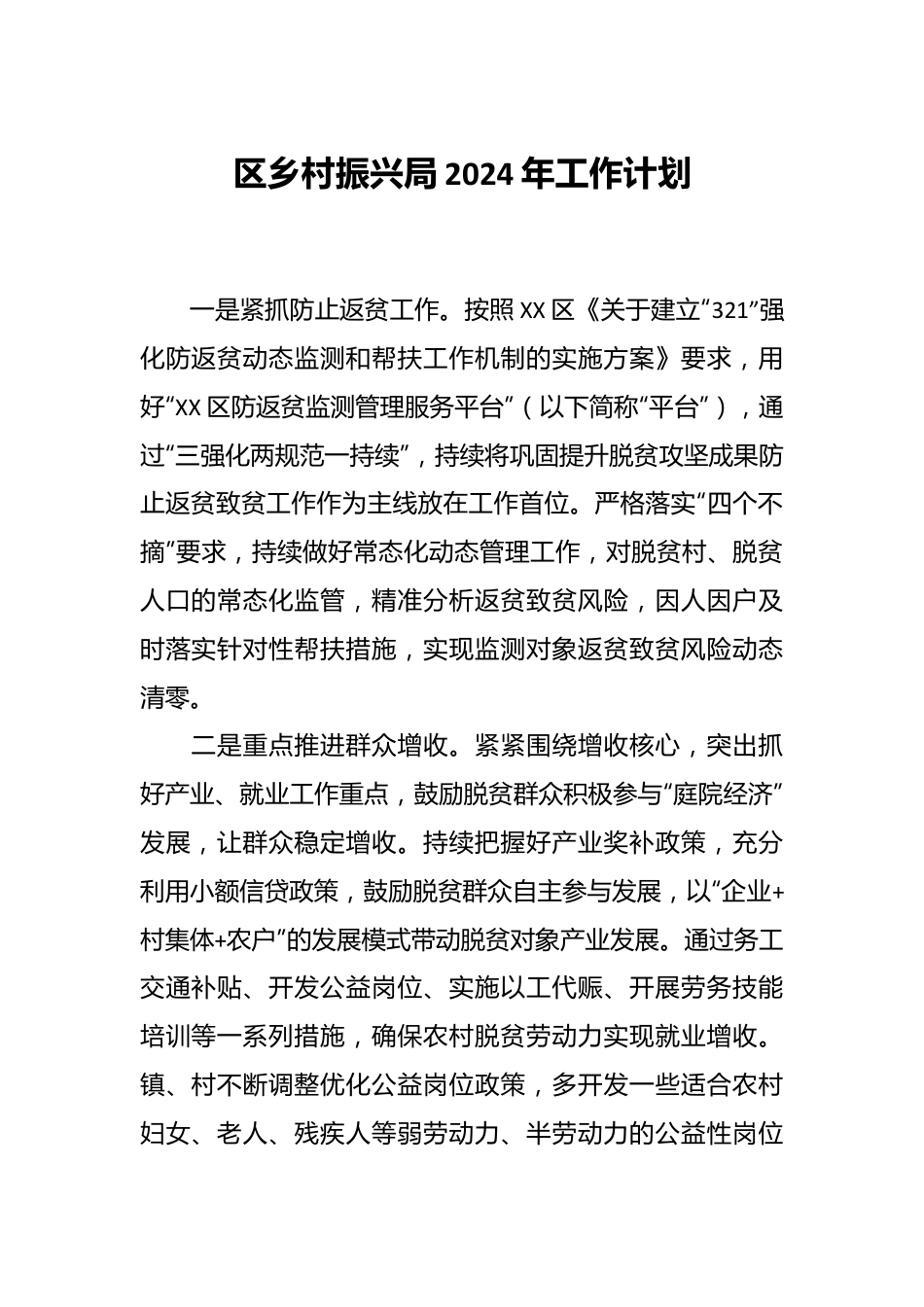 区乡村振兴局2024年工作计划

一是紧抓防止返贫工作。按照XX区《关于建立“321”强化防返贫动态监测和帮扶工作机制的实施方案》要求，用好“XX区防返贫监测管理服务平台”（以下简称“平台”），通过“三强化两规范一持续”，持续将巩固提升脱贫攻坚成果防止返贫致贫工作作为主线放在工作首位。严格落实“四个不摘”要求，持续做好常态化动态管理工作，对脱贫村、脱贫人口的常态化监管，精准分析返贫致贫风险，因人因户及时落实针对性帮扶措施，实现监测对象返贫致贫风险动态清零。

二是重点推进群众增收。紧紧围绕增收核心，突出抓好产业、就业工作重点，鼓励脱贫群众积极参与“庭院经济”发展，让群众稳定增收。持续把握好产业奖补政策，充分利用小额信贷政策，鼓励脱贫群众自主参与发展，以“企业+村集体+农户”的发展模式带动脱贫对象产业发展。通过务工交通补贴、开发公益岗位、实施以工代赈、开展劳务技能培训等一系列措施，确保农村脱贫劳动力实现就业增收。镇、村不断调整优化公益岗位政策，多开发一些适合农村妇女、老人、残疾人等弱劳动力、半劳动力的公益性岗位